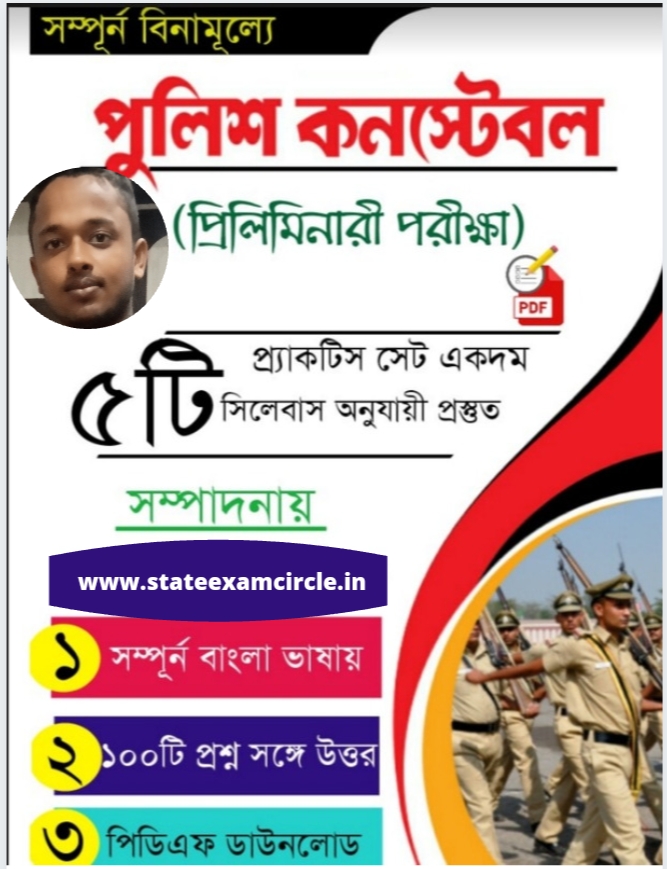 সম্পূর্ন বিনামূল্যে

পুলিশ কনস্টেবল

(প্রিলিমিনারী পরীক্ষা)

PDF

৫টি প্র্যাকটিস সেট একদম সিলেবাস অনুযায়ী প্রস্তুত

সম্পাদনায়

www.stateexamcircle.in

১ সম্পূর্ন বাংলা ভাষায়

২ ১০০টি প্রশ্ন সঙ্গে উত্তর

৩ পিডিএফ ডাউনলোড